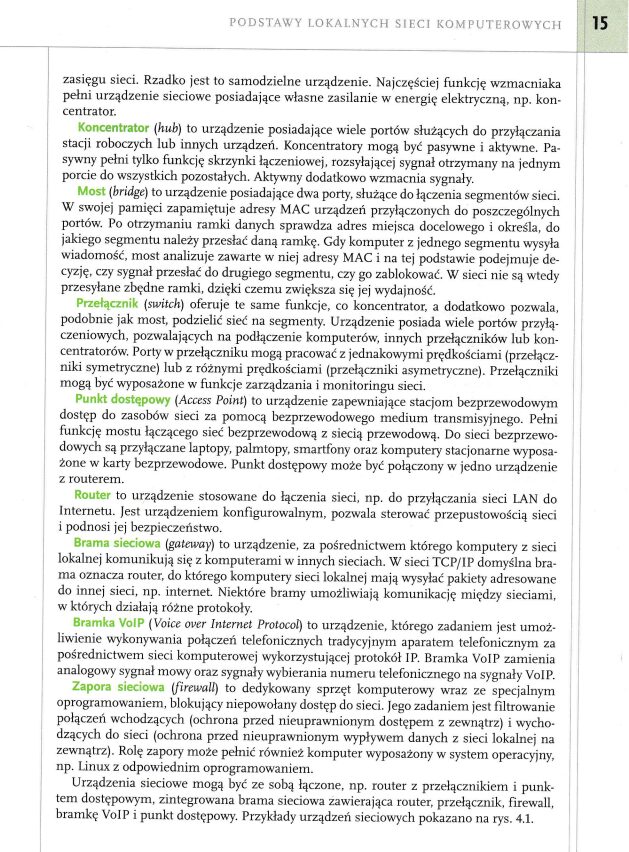 PODSTAWY LOKALNYCH SIECI KOMPUTEROWYCH 15

zasięgu sieci. Rzadko jest to samodzielne urządzenie. Najczęściej funkcję wzmacniaka pełni urządzenie sieciowe posiadające własne zasilanie w energię elektryczną, np. koncentrator.

Koncentrator (hub) to urządzenie posiadające wiele portów służących do przyłączania stacji roboczych lub innych urządzeń. Koncentratory mogą być pasywne i aktywne. Pasywny pełni tylko funkcję skrzynki łączeniowej, rozsyłającej sygnał otrzymany na jednym porcie do wszystkich pozostałych. Aktywny dodatkowo wzmacnia sygnały.

Most (bridge) to urządzenie posiadające dwa porty, służące do łączenia segmentów sieci. W swojej pamięci zapamiętuje adresy MAC urządzeń przyłączonych do poszczególnych portów. Po otrzymaniu ramki danych sprawdza adres miejsca docelowego i określa, do jakiego segmentu należy przesłać daną ramkę. Gdy komputer z jednego segmentu wysyła wiadomość, most analizuje zawarte w niej adresy MAC i na tej podstawie podejmuje decyzję, czy sygnał przesłać do drugiego segmentu, czy go zablokować. W sieci nie są wtedy przesyłane zbędne ramki, dzięki czemu zwiększa się jej wydajność.

Przełącznik (switch) oferuje te same funkcje, co koncentrator, a dodatkowo pozwala, podobnie jak most, podzielić sieć na segmenty. Urządzenie posiada wiele portów przyłączeniowych, pozwalających na podłączenie komputerów, innych przełączników lub koncentratorów. Porty w przełączniku mogą pracować z jednakowymi prędkościami (przełączniki symetryczne) lub z różnymi prędkościami (przełączniki asymetryczne). Przełączniki mogą być wyposażone w funkcje zarządzania i monitoringu sieci.

Punkt dostępowy (Access Point) to urządzenie zapewniające stacjom bezprzewodowym dostęp do zasobów sieci za pomocą bezprzewodowego medium transmisyjnego. Pełni funkcję mostu łączącego sieć bezprzewodową z siecią przewodową. Do sieci bezprzewodowych są przyłączane laptopy, palmtopy, smartfony oraz komputery stacjonarne wyposażone w karty bezprzewodowe. Punkt dostępowy może być połączony w jedno urządzenie z routerem.

Router to urządzenie stosowane do łączenia sieci, np. do przyłączania sieci LAN do Internetu. Jest urządzeniem konfigurowalnym, pozwala sterować przepustowością sieci i podnosi jej bezpieczeństwo.

Brama sieciowa (gateway) to urządzenie, za pośrednictwem którego komputery z sieci lokalnej komunikują się z komputerami w innych sieciach. W sieci TCP/IP domyślna brama oznacza router, do którego komputery sieci lokalnej mają wysyłać pakiety adresowane do innej sieci, np. internet. Niektóre bramy umożliwiają komunikację między sieciami, w których działają różne protokoły.

Bramka VoIP (Voice over Internet Protocol) to urządzenie, którego zadaniem jest umożliwienie wykonywania połączeń telefonicznych tradycyjnym aparatem telefonicznym za pośrednictwem sieci komputerowej wykorzystującej protokół IP. Bramka VoIP zamienia analogowy sygnał mowy oraz sygnały wybierania numeru telefonicznego na sygnały VoIP.

Zapora sieciowa (firewall) to dedykowany sprzęt komputerowy wraz ze specjalnym oprogramowaniem, blokujący niepowołany dostęp do sieci. Jego zadaniem jest filtrowanie połączeń wchodzących (ochrona przed nieuprawnionym dostępem z zewnątrz) i wychodzących do sieci (ochrona przed nieuprawnionym wypływem danych z sieci lokalnej na zewnątrz). Rolę zapory może pełnić również komputer wyposażony w system operacyjny, np. Linux z odpowiednim oprogramowaniem.

Urządzenia sieciowe mogą być ze sobą łączone, np. router z przełącznikiem i punktem dostępowym, zintegrowana brama sieciowa zawierająca router, przełącznik, firewall, bramkę VoIP i punkt dostępowy. Przykłady urządzeń sieciowych pokazano na rys. 4.1.